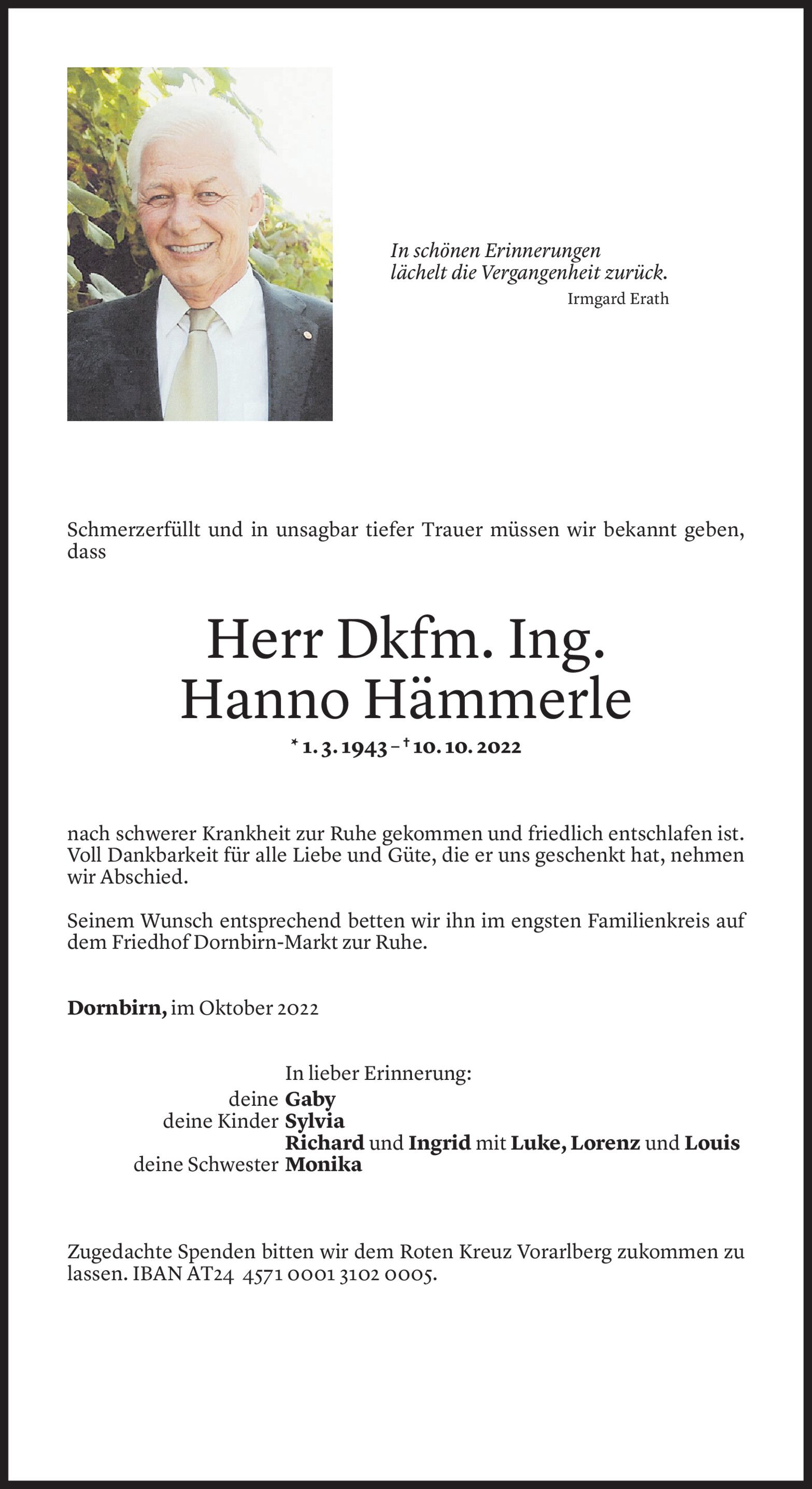 In schönen Erinnerungen
lächelt die Vergangenheit zurück.
Irmgard Erath

Schmerzerfüllt und in unsagbar tiefer Trauer müssen wir bekannt geben, dass

Herr Dkfm. Ing.
Hanno Hämmerle
* 1. 3. 1943 – † 10. 10. 2022

nach schwerer Krankheit zur Ruhe gekommen und friedlich entschlafen ist. Voll Dankbarkeit für alle Liebe und Güte, die er uns geschenkt hat, nehmen wir Abschied.

Seinem Wunsch entsprechend betten wir ihn im engsten Familienkreis auf dem Friedhof Dornbirn-Markt zur Ruhe.

Dornbirn, im Oktober 2022

In lieber Erinnerung:
deine Gaby
deine Kinder Sylvia
Richard und Ingrid mit Luke, Lorenz und Louis
deine Schwester Monika

Zugedachte Spenden bitten wir dem Roten Kreuz Vorarlberg zukommen zu lassen. IBAN AT24 4571 0001 3102 0005.